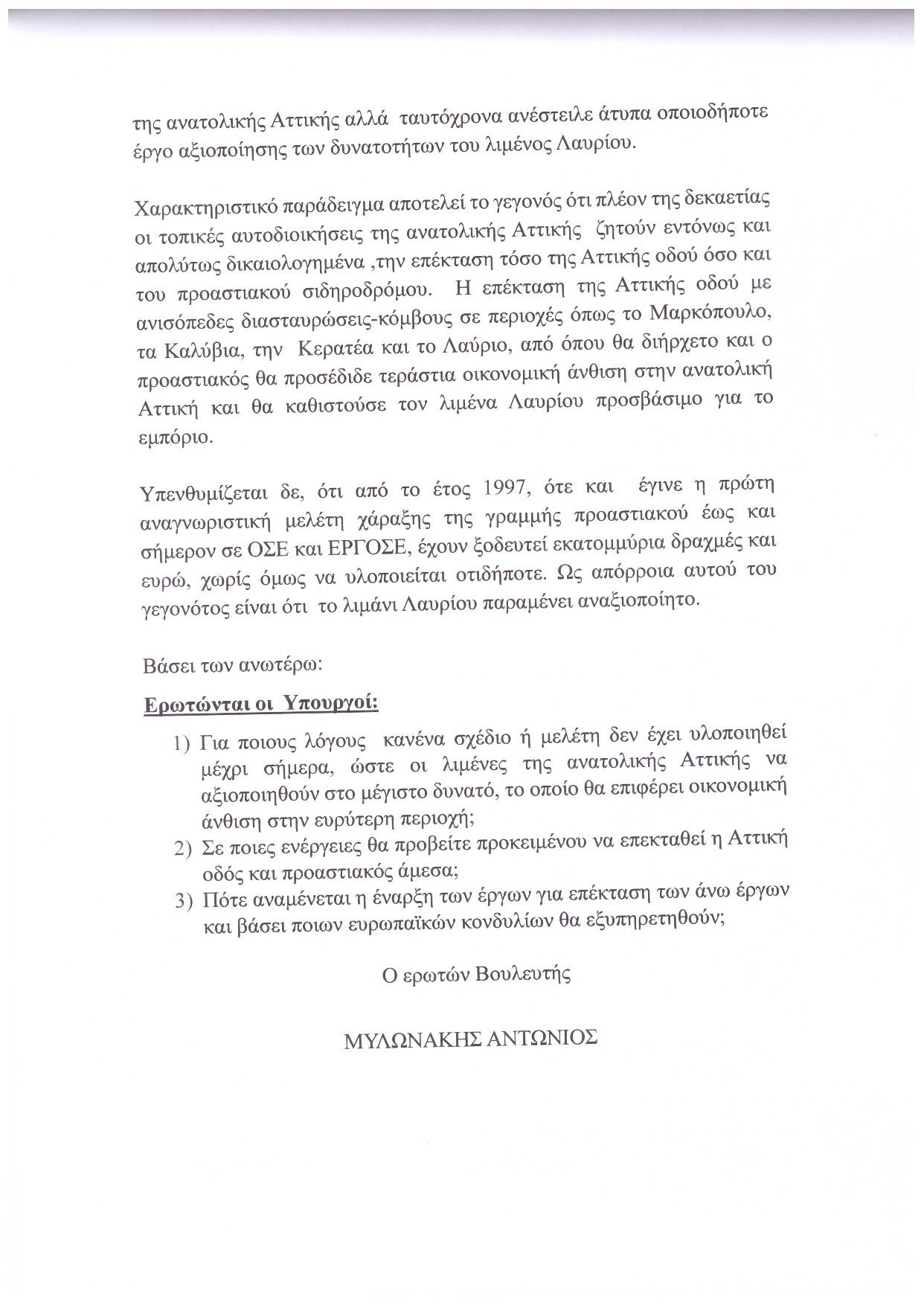 της ανατολικής Αττικής αλλά ταυτόχρονα ανέστειλε άτυπα οποιοδήποτε έργο αξιοποίησης των δυνατοτήτων του λιμένος Λαυρίου.

Χαρακτηριστικό παράδειγμα αποτελεί το γεγονός ότι πλέον της δεκαετίας οι τοπικές αυτοδιοικήσεις της ανατολικής Αττικής ζητούν εντόνως και απολύτως δικαιολογημένα ,την επέκταση τόσο της Αττικής οδού όσο και του προαστιακού σιδηροδρόμου. Η επέκταση της Αττικής οδού με ανισόπεδες διασταυρώσεις-κόμβους σε περιοχές όπως το Μαρκόπουλο, τα Καλύβια, την Κερατέα και το Λαύριο, από όπου θα διήρχετο και ο προαστιακός θα προσέδιδε τεράστια οικονομική άνθιση στην ανατολική Αττική και θα καθιστούσε τον λιμένα Λαυρίου προσβάσιμο για το εμπόριο.

Υπενθυμίζεται δε, ότι από το έτος 1997, ότε και έγινε η πρώτη αναγνωριστική μελέτη χάραξης της γραμμής προαστιακού έως και σήμερον σε ΟΣΕ και ΕΡΓΟΣΕ, έχουν ξοδευτεί εκατομμύρια δραχμές και ευρώ, χωρίς όμως να υλοποιείται οτιδήποτε. Ως απόρροια αυτού του γεγονότος είναι ότι το λιμάνι Λαυρίου παραμένει αναξιοποίητο.

Βάσει των ανωτέρω:

Ερωτώνται οι Υπουργοί:

1) Για ποιους λόγους κανένα σχέδιο ή μελέτη δεν έχει υλοποιηθεί μέχρι σήμερα, ώστε οι λιμένες της ανατολικής Αττικής να αξιοποιηθούν στο μέγιστο δυνατό, το οποίο θα επιφέρει οικονομική άνθιση στην ευρύτερη περιοχή;
2) Σε ποιες ενέργειες θα προβείτε προκειμένου να επεκταθεί η Αττική οδός και προαστιακός άμεσα;
3) Πότε αναμένεται η έναρξη των έργων για επέκταση των άνω έργων και βάσει ποιων ευρωπαϊκών κονδυλίων θα εξυπηρετηθούν;

Ο ερωτών Βουλευτής

ΜΥΛΩΝΑΚΗΣ ΑΝΤΩΝΙΟΣ